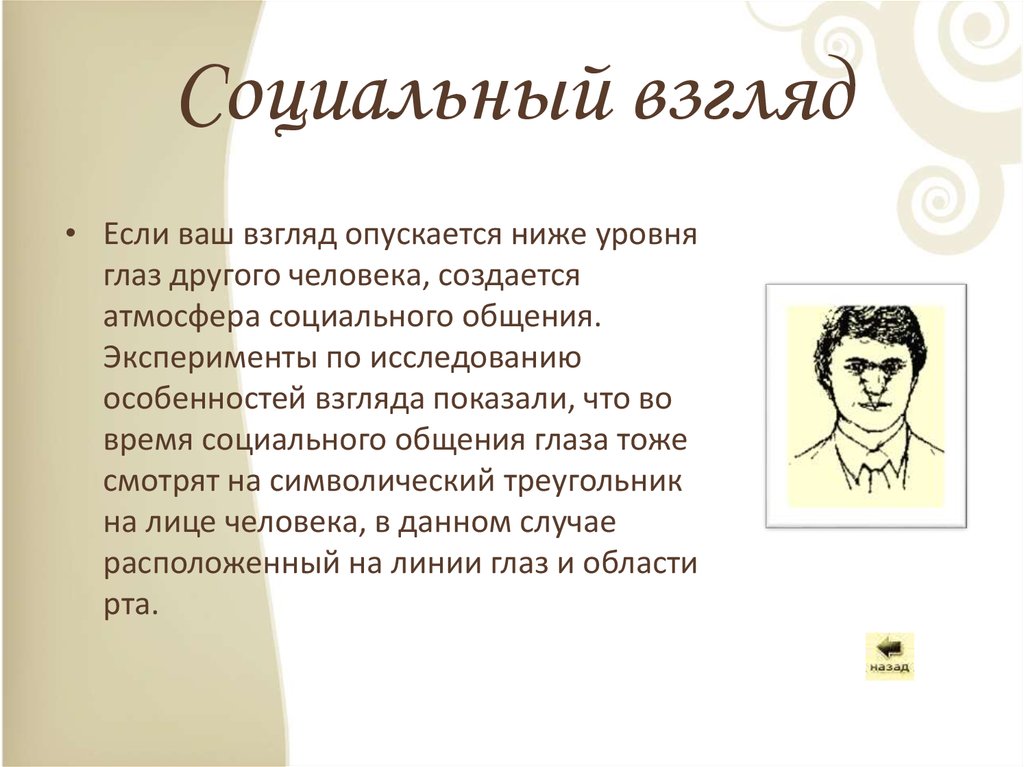 Социальный взгляд

• Если ваш взгляд опускается ниже уровня глаз другого человека, создается атмосфера социального общения. Эксперименты по исследованию особенностей взгляда показали, что во время социального общения глаза тоже смотрят на символический треугольник на лице человека, в данном случае расположенный на линии глаз и области рта.

назад